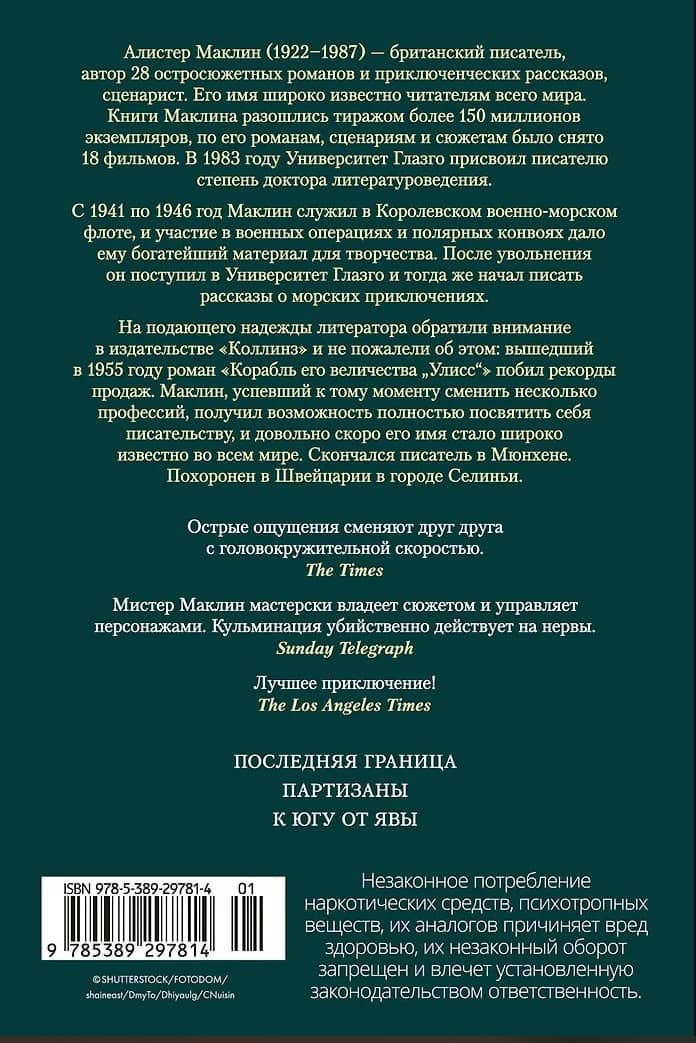 Алистер Маклин (1922–1987) — британский писатель, автор 28 остросюжетных романов и приключенческих рассказов, сценарист. Его имя широко известно читателям всего мира. Книги Маклина разошлись тиражом более 150 миллионов экземпляров, по его романам, сценариям и сюжетам было снято 18 фильмов. В 1983 году Университет Глазго присвоил писателю степень доктора литературоведения.

С 1941 по 1946 год Маклин служил в Королевском военно-морском флоте, и участие в военных операциях и полярных конвоях дало ему богатейший материал для творчества. После увольнения он поступил в Университет Глазго и тогда же начал писать рассказы о морских приключениях.

На подающего надежды литератора обратили внимание в издательстве «Коллинз» и не пожалели об этом: вышедший в 1955 году роман «Корабль его величества „Улисс“» побил рекорды продаж. Маклин, успевший к тому моменту сменить несколько профессий, получил возможность полностью посвятить себя писательству, и довольно скоро его имя стало широко известно во всем мире. Скончался писатель в Мюнхене. Похоронен в Швейцарии в городе Селиньи.

Острые ощущения сменяют друг друга с головокружительной скоростью.
The Times

Мистер Маклин мастерски владеет сюжетом и управляет персонажами. Кульминация убийственно действует на нервы.
Sunday Telegraph

Лучшее приключение!
The Los Angeles Times

ПОСЛЕДНЯЯ ГРАНИЦА
ПАРТИЗАНЫ
К ЮГУ ОТ ЯВЫ

ISBN 978-5-389-29781-4 01
9 785389 297814

©SHUTTERSTOCK/FOTODOM/
shaineast/DmyTo/Dhiyaulg/CNuisin

Незаконное потребление наркотических средств, психотропных веществ, их аналогов причиняет вред здоровью, их незаконный оборот запрещен и влечет установленную законодательством ответственность.